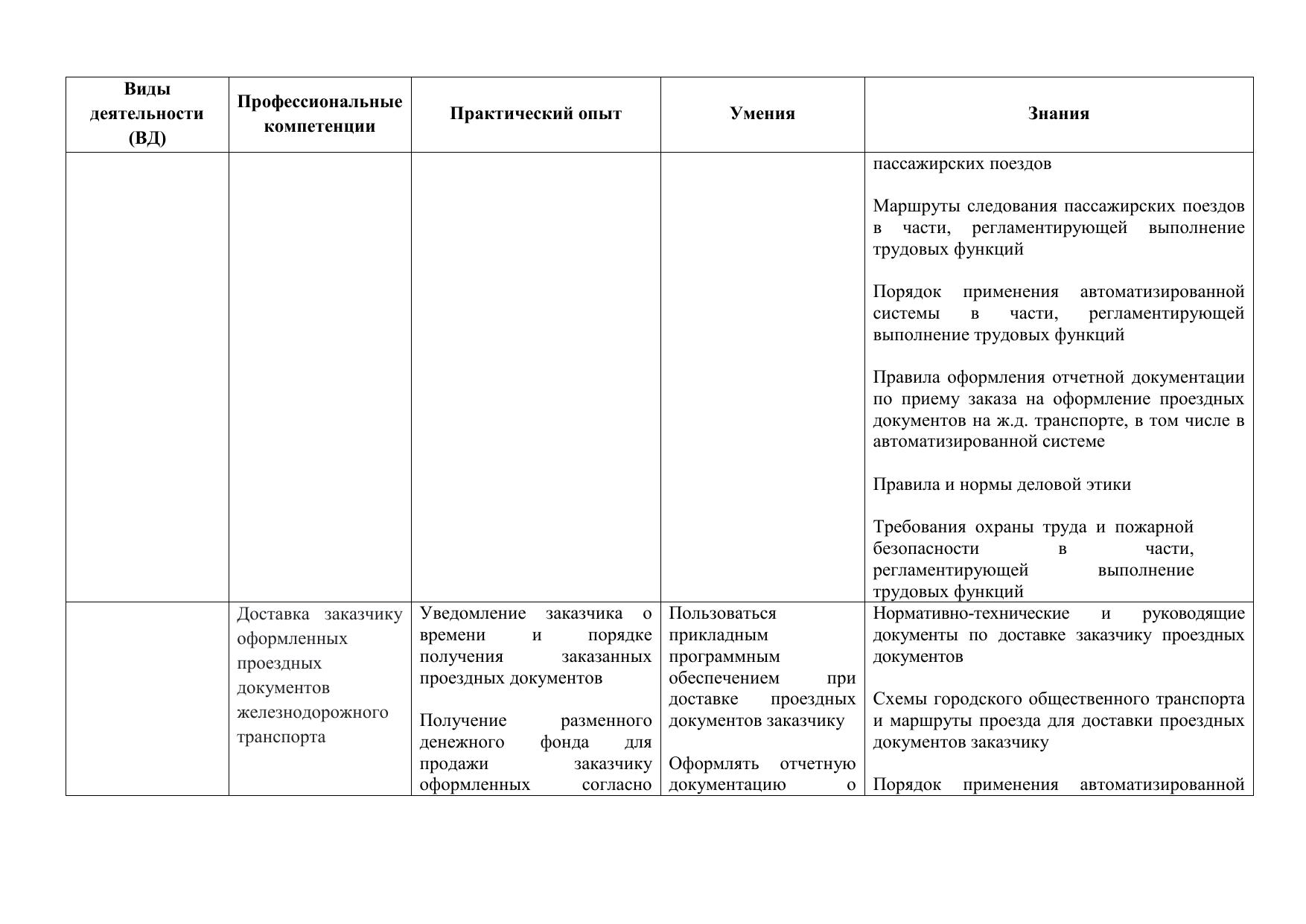 | Виды деятельности (ВД) | Профессиональные компетенции | Практический опыт | Умения | Знания |
|---|---|---|---|---|
| | | | | пассажирских поездов<br><br>Маршруты следования пассажирских поездов в части, регламентирующей выполнение трудовых функций<br><br>Порядок применения автоматизированной системы в части, регламентирующей выполнение трудовых функций<br><br>Правила оформления отчетной документации по приему заказа на оформление проездных документов на ж.д. транспорте, в том числе в автоматизированной системе<br><br>Правила и нормы деловой этики<br><br>Требования охраны труда и пожарной безопасности в части, регламентирующей выполнение трудовых функций |
| | Доставка заказчику оформленных проездных документов железнодорожного транспорта | Уведомление заказчика о времени и порядке получения заказанных проездных документов<br><br>Получение разменного денежного фонда для продажи заказчику оформленных согласно | Пользоваться прикладным программным обеспечением при доставке проездных документов заказчику<br><br>Оформлять отчетную документацию о | Нормативно-технические и руководящие документы по доставке заказчику проездных документов<br><br>Схемы городского общественного транспорта и маршруты проезда для доставки проездных документов заказчику<br><br>Порядок применения автоматизированной |